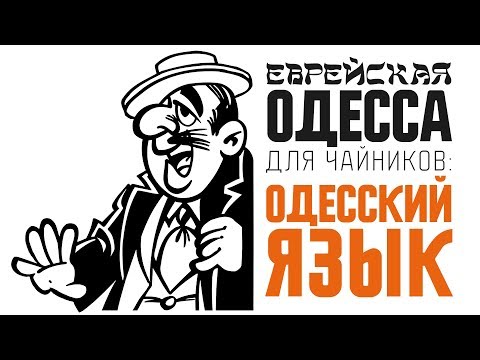 ЕВРЕЙСКАЯ
ОДЕССА
ДЛЯ ЧАЙНИКОВ:
ОДЕССКИЙ
ЯЗЫК